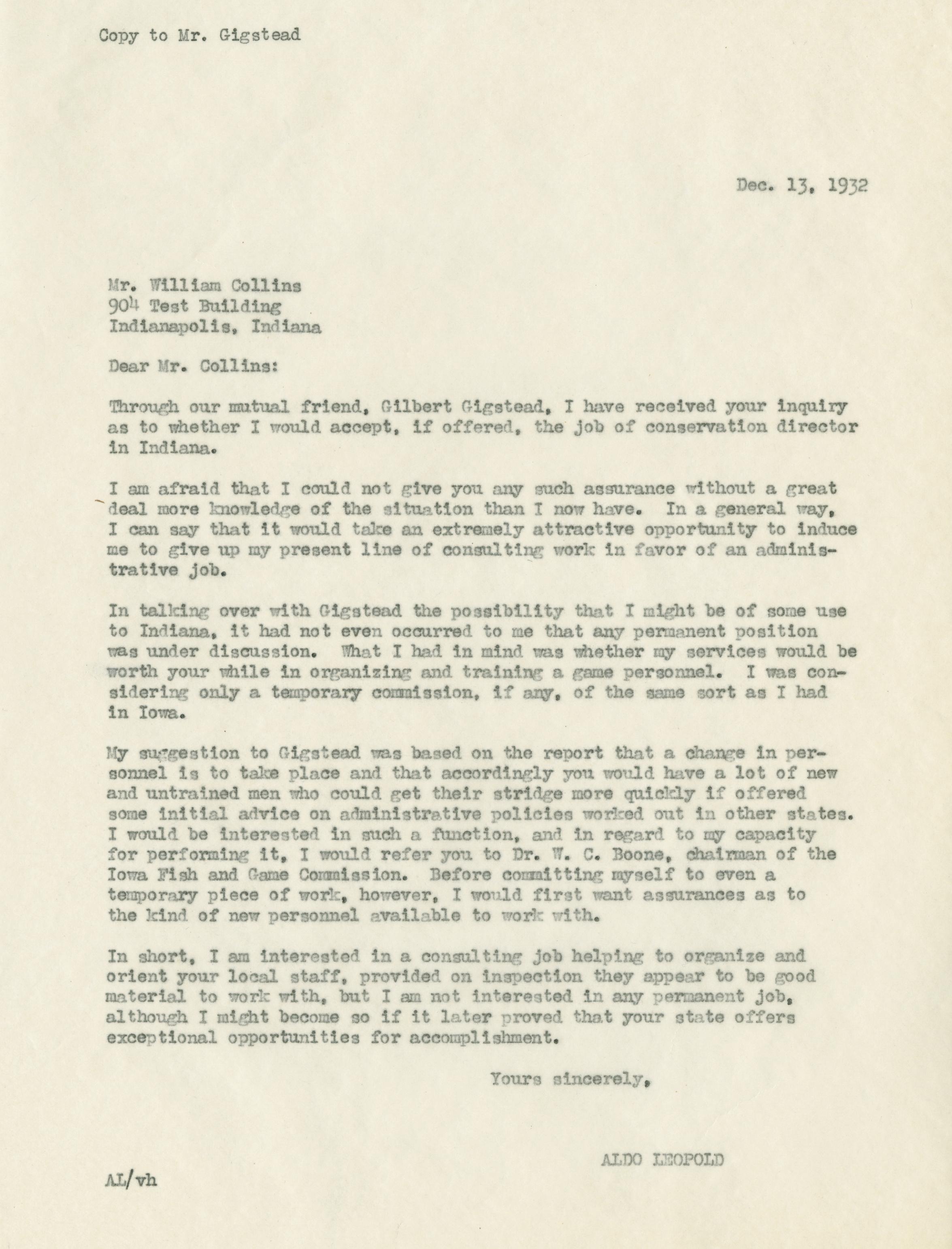 Copy to Mr. Gigstead

Dec. 13, 1932

Mr. William Collins
904 Test Building
Indianapolis, Indiana

Dear Mr. Collins:

Through our mutual friend, Gilbert Gigstead, I have received your inquiry as to whether I would accept, if offered, the job of conservation director in Indiana.

I am afraid that I could not give you any such assurance without a great deal more knowledge of the situation than I now have. In a general way, I can say that it would take an extremely attractive opportunity to induce me to give up my present line of consulting work in favor of an administrative job.

In talking over with Gigstead the possibility that I might be of some use to Indiana, it had not even occurred to me that any permanent position was under discussion. What I had in mind was whether my services would be worth your while in organizing and training a game personnel. I was considering only a temporary commission, if any, of the same sort as I had in Iowa.

My suggestion to Gigstead was based on the report that a change in personnel is to take place and that accordingly you would have a lot of new and untrained men who could get their stridge more quickly if offered some initial advice on administrative policies worked out in other states. I would be interested in such a function, and in regard to my capacity for performing it, I would refer you to Dr. W. C. Boone, chairman of the Iowa Fish and Game Commission. Before committing myself to even a temporary piece of work, however, I would first want assurances as to the kind of new personnel available to work with.

In short, I am interested in a consulting job helping to organize and orient your local staff, provided on inspection they appear to be good material to work with, but I am not interested in any permanent job, although I might become so if it later proved that your state offers exceptional opportunities for accomplishment.

Yours sincerely,

ALDO LEOPOLD

AL/vh